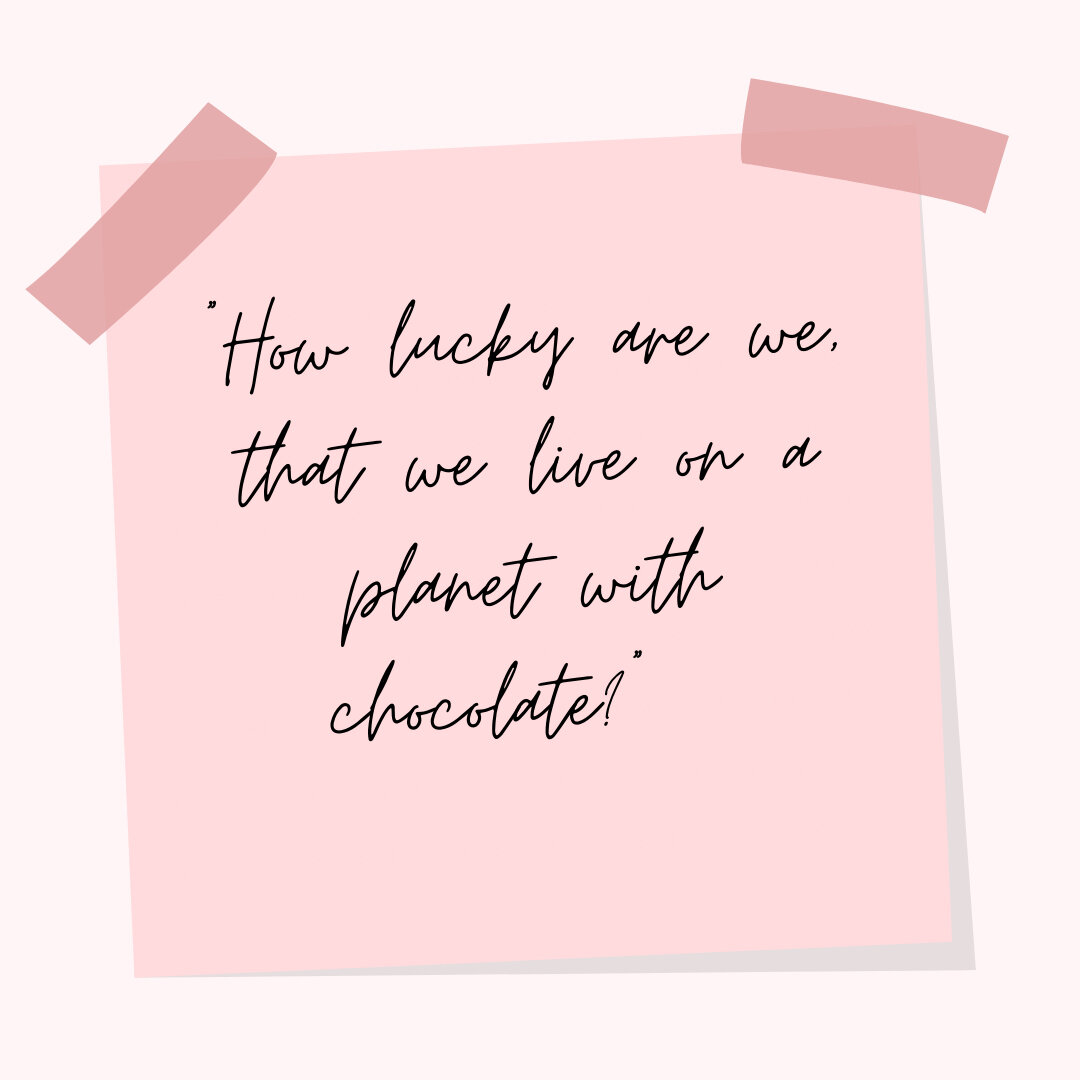 "How lucky are we, that we live on a planet with chocolate?"